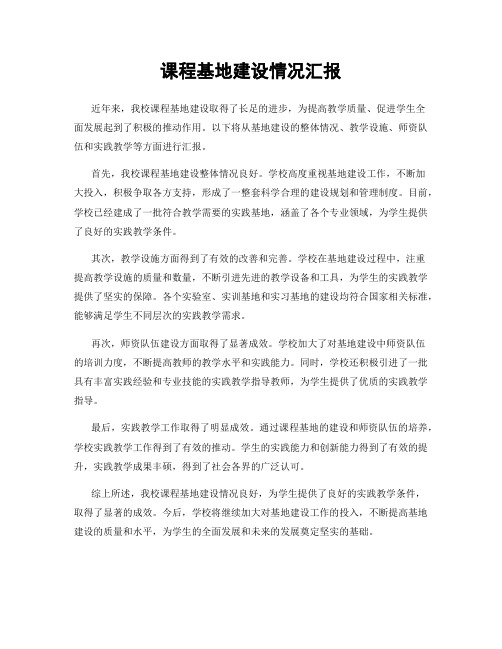 课程基地建设情况汇报

近年来，我校课程基地建设取得了长足的进步，为提高教学质量、促进学生全面发展起到了积极的推动作用。以下将从基地建设的整体情况、教学设施、师资队伍和实践教学等方面进行汇报。

首先，我校课程基地建设整体情况良好。学校高度重视基地建设工作，不断加大投入，积极争取各方支持，形成了一整套科学合理的建设规划和管理制度。目前，学校已经建成了一批符合教学需要的实践基地，涵盖了各个专业领域，为学生提供了良好的实践教学条件。

其次，教学设施方面得到了有效的改善和完善。学校在基地建设过程中，注重提高教学设施的质量和数量，不断引进先进的教学设备和工具，为学生的实践教学提供了坚实的保障。各个实验室、实训基地和实习基地的建设均符合国家相关标准，能够满足学生不同层次的实践教学需求。

再次，师资队伍建设方面取得了显著成效。学校加大了对基地建设中师资队伍的培训力度，不断提高教师的教学水平和实践能力。同时，学校还积极引进了一批具有丰富实践经验和专业技能的实践教学指导教师，为学生提供了优质的实践教学指导。

最后，实践教学工作取得了明显成效。通过课程基地的建设和师资队伍的培养，学校实践教学工作得到了有效的推动。学生的实践能力和创新能力得到了有效的提升，实践教学成果丰硕，得到了社会各界的广泛认可。

综上所述，我校课程基地建设情况良好，为学生提供了良好的实践教学条件，取得了显著的成效。今后，学校将继续加大对基地建设工作的投入，不断提高基地建设的质量和水平，为学生的全面发展和未来的发展奠定坚实的基础。